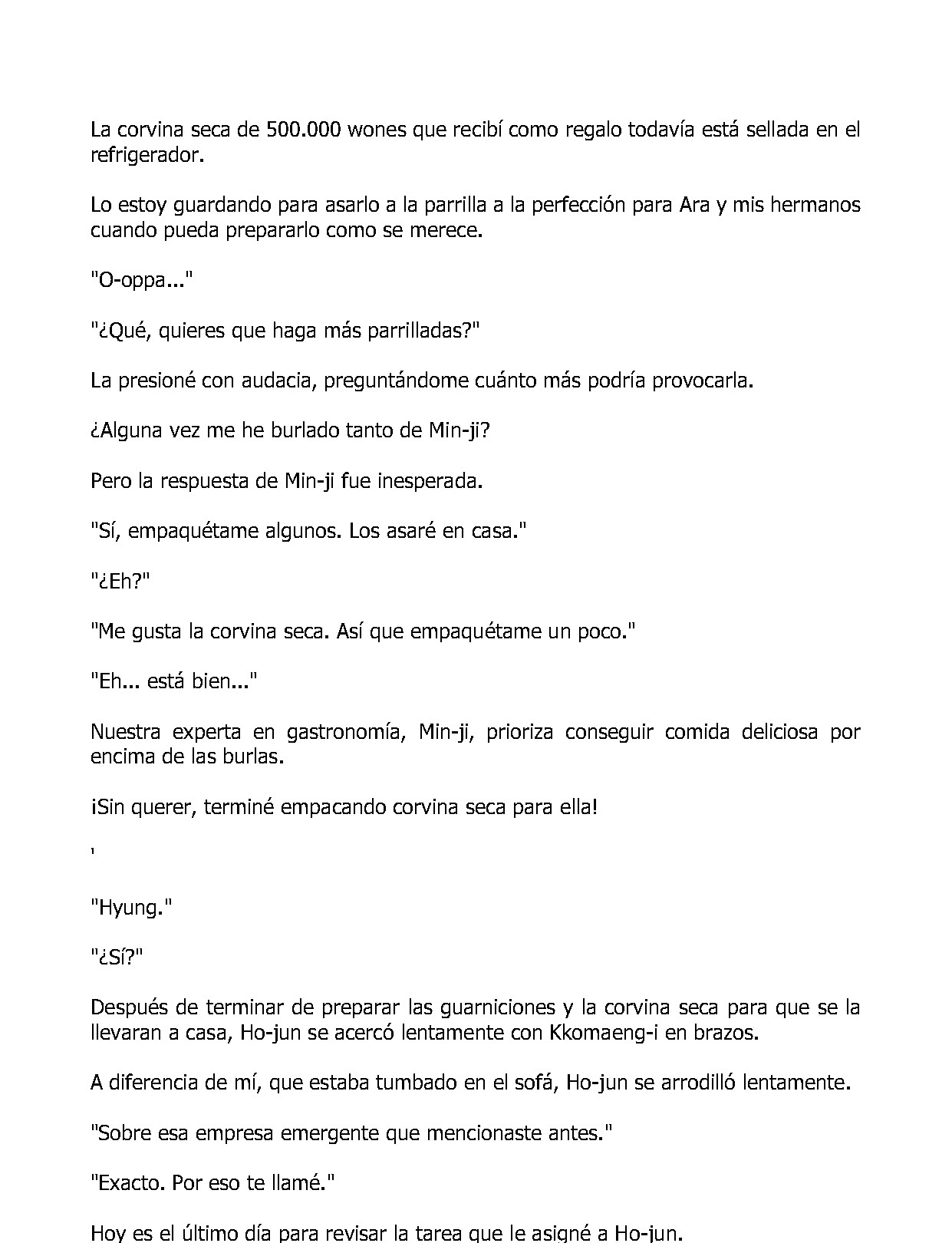 La corvina seca de 500.000 wones que recibí como regalo todavía está sellada en el refrigerador.

Lo estoy guardando para asarlo a la parrilla a la perfección para Ara y mis hermanos cuando pueda prepararlo como se merece.

"O-oppa..."

"¿Qué, quieres que haga más parrilladas?"

La presioné con audacia, preguntándome cuánto más podría provocarla.

¿Alguna vez me he burlado tanto de Min-ji?

Pero la respuesta de Min-ji fue inesperada.

"Sí, empaquétame algunos. Los asaré en casa."

"¿Eh?"

"Me gusta la corvina seca. Así que empaquétame un poco."

"Eh... está bien..."

Nuestra experta en gastronomía, Min-ji, prioriza conseguir comida deliciosa por encima de las burlas.

¡Sin querer, terminé empacando corvina seca para ella!

'

"Hyung."

"¿Sí?"

Después de terminar de preparar las guarniciones y la corvina seca para que se la llevaran a casa, Ho-jun se acercó lentamente con Kkomaeng-i en brazos.

A diferencia de mí, que estaba tumbado en el sofá, Ho-jun se arrodilló lentamente.

"Sobre esa empresa emergente que mencionaste antes."

"Exacto. Por eso te llamé."

Hoy es el último día para revisar la tarea que le asigné a Ho-jun.